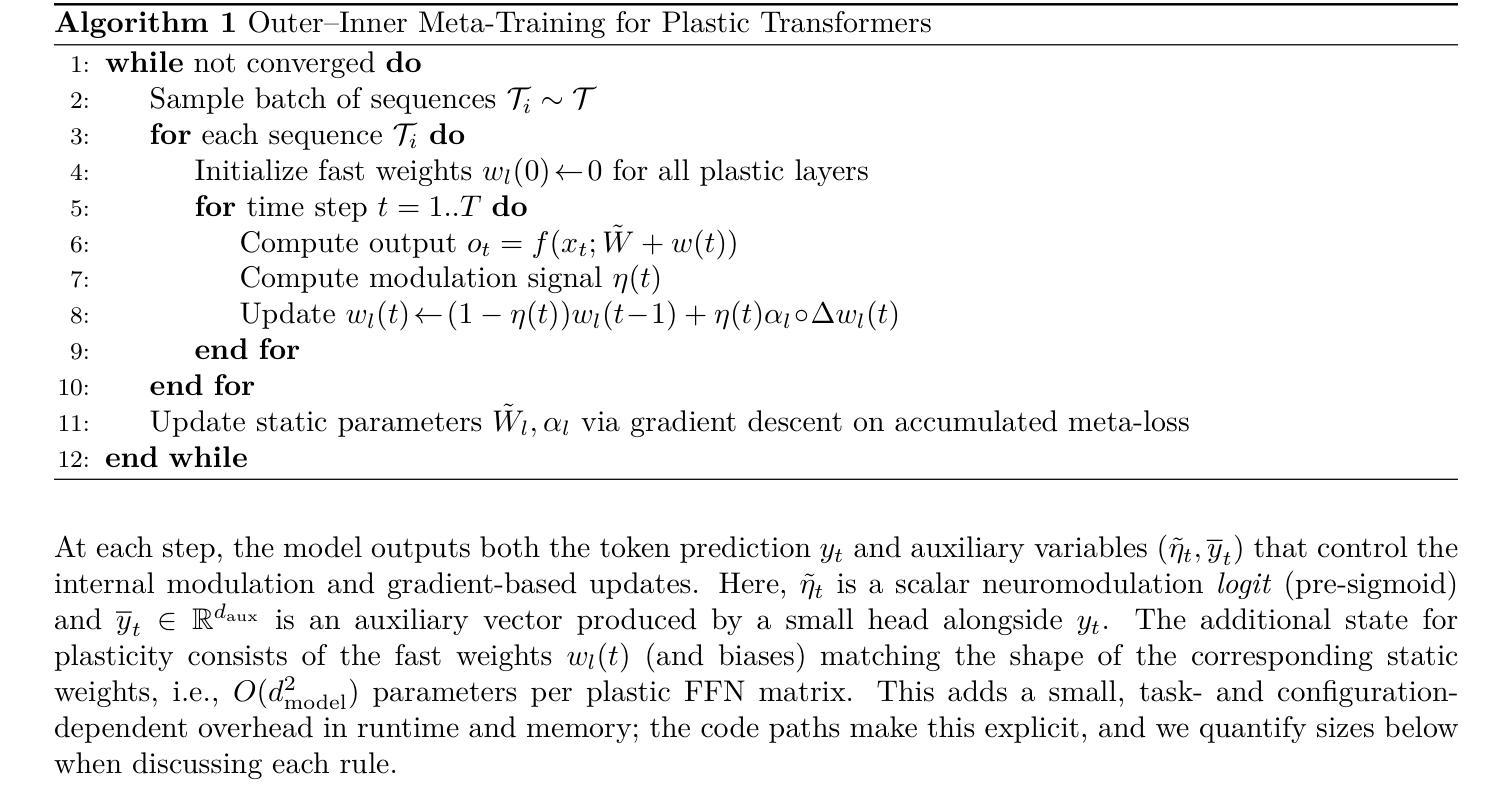 **Algorithm 1** Outer–Inner Meta-Training for Plastic Transformers
1: **while** not converged **do**
2: Sample batch of sequences $\mathcal{T}_i \sim \mathcal{T}$
3: **for** each sequence $\mathcal{T}_i$ **do**
4: Initialize fast weights $w_l(0) \leftarrow 0$ for all plastic layers
5: **for** time step $t = 1..T$ **do**
6: Compute output $o_t = f(x_t; \tilde{W} + w(t))$
7: Compute modulation signal $\eta(t)$
8: Update $w_l(t) \leftarrow (1 - \eta(t))w_l(t-1) + \eta(t)\alpha_l \circ \Delta w_l(t)$
9: **end for**
10: **end for**
11: Update static parameters $\tilde{W}_l, \alpha_l$ via gradient descent on accumulated meta-loss
12: **end while**

At each step, the model outputs both the token prediction $y_t$ and auxiliary variables $(\tilde{\eta}_t, \overline{y}_t)$ that control the internal modulation and gradient-based updates. Here, $\tilde{\eta}_t$ is a scalar neuromodulation *logit* (pre-sigmoid) and $\overline{y}_t \in \mathbb{R}^{d_{\text{aux}}}$ is an auxiliary vector produced by a small head alongside $y_t$. The additional state for plasticity consists of the fast weights $w_l(t)$ (and biases) matching the shape of the corresponding static weights, i.e., $O(d_{\text{model}}^2)$ parameters per plastic FFN matrix. This adds a small, task- and configuration-dependent overhead in runtime and memory; the code paths make this explicit, and we quantify sizes below when discussing each rule.